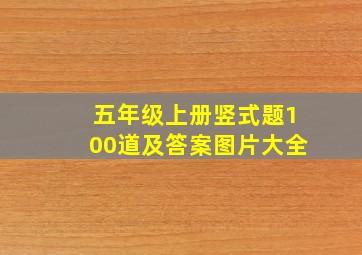 五年级上册竖式题100道及答案图片大全